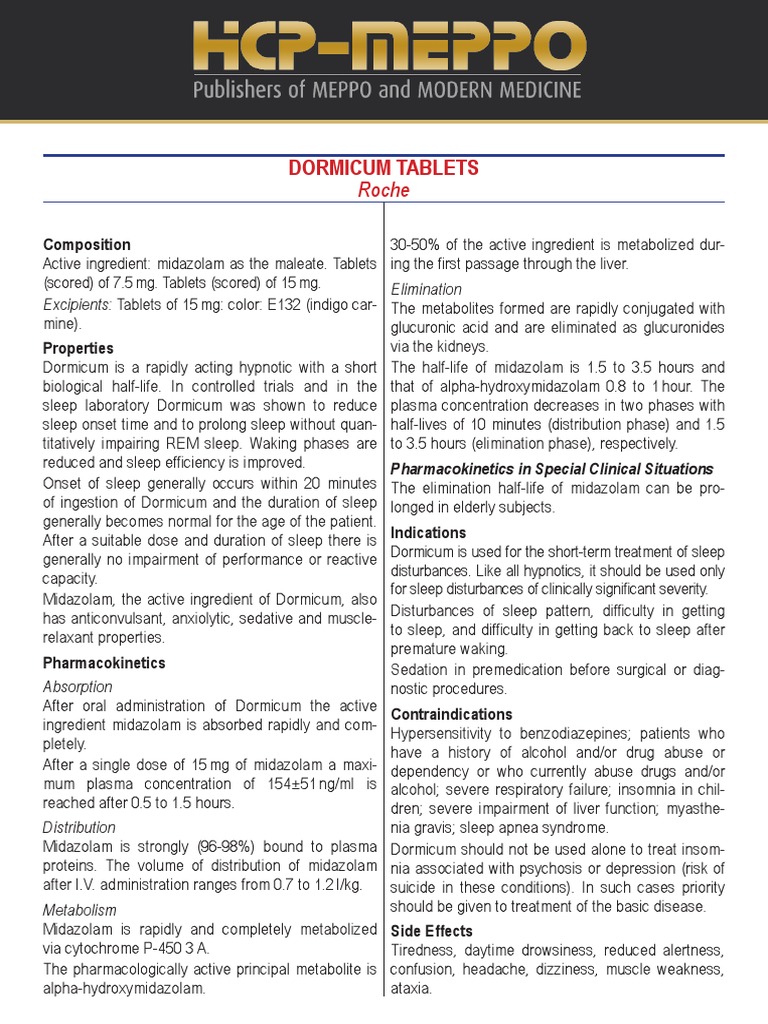 HCP-MEPPO
Publishers of MEPPO and MODERN MEDICINE

DORMICUM TABLETS
Roche

Composition
Active ingredient: midazolam as the maleate. Tablets (scored) of 7.5 mg. Tablets (scored) of 15 mg.
Excipients: Tablets of 15 mg: color: E132 (indigo carmine).

Properties
Dormicum is a rapidly acting hypnotic with a short biological half-life. In controlled trials and in the sleep laboratory Dormicum was shown to reduce sleep onset time and to prolong sleep without quantitatively impairing REM sleep. Waking phases are reduced and sleep efficiency is improved.
Onset of sleep generally occurs within 20 minutes of ingestion of Dormicum and the duration of sleep generally becomes normal for the age of the patient. After a suitable dose and duration of sleep there is generally no impairment of performance or reactive capacity.
Midazolam, the active ingredient of Dormicum, also has anticonvulsant, anxiolytic, sedative and muscle-relaxant properties.

Pharmacokinetics
Absorption
After oral administration of Dormicum the active ingredient midazolam is absorbed rapidly and completely.
After a single dose of 15 mg of midazolam a maximum plasma concentration of 154±51 ng/ml is reached after 0.5 to 1.5 hours.
Distribution
Midazolam is strongly (96-98%) bound to plasma proteins. The volume of distribution of midazolam after I.V. administration ranges from 0.7 to 1.2 l/kg.
Metabolism
Midazolam is rapidly and completely metabolized via cytochrome P-450 3 A.
The pharmacologically active principal metabolite is alpha-hydroxymidazolam.

30-50% of the active ingredient is metabolized during the first passage through the liver.
Elimination
The metabolites formed are rapidly conjugated with glucuronic acid and are eliminated as glucuronides via the kidneys.
The half-life of midazolam is 1.5 to 3.5 hours and that of alpha-hydroxymidazolam 0.8 to 1 hour. The plasma concentration decreases in two phases with half-lives of 10 minutes (distribution phase) and 1.5 to 3.5 hours (elimination phase), respectively.
Pharmacokinetics in Special Clinical Situations
The elimination half-life of midazolam can be prolonged in elderly subjects.

Indications
Dormicum is used for the short-term treatment of sleep disturbances. Like all hypnotics, it should be used only for sleep disturbances of clinically significant severity.
Disturbances of sleep pattern, difficulty in getting to sleep, and difficulty in getting back to sleep after premature waking.
Sedation in premedication before surgical or diagnostic procedures.

Contraindications
Hypersensitivity to benzodiazepines; patients who have a history of alcohol and/or drug abuse or dependency or who currently abuse drugs and/or alcohol; severe respiratory failure; insomnia in children; severe impairment of liver function; myasthenia gravis; sleep apnea syndrome.
Dormicum should not be used alone to treat insomnia associated with psychosis or depression (risk of suicide in these conditions). In such cases priority should be given to treatment of the basic disease.

Side Effects
Tiredness, daytime drowsiness, reduced alertness, confusion, headache, dizziness, muscle weakness, ataxia.